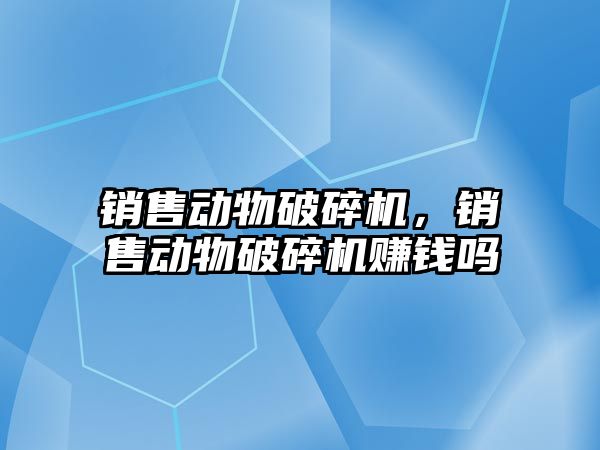 销售动物破碎机，销售动物破碎机赚钱吗